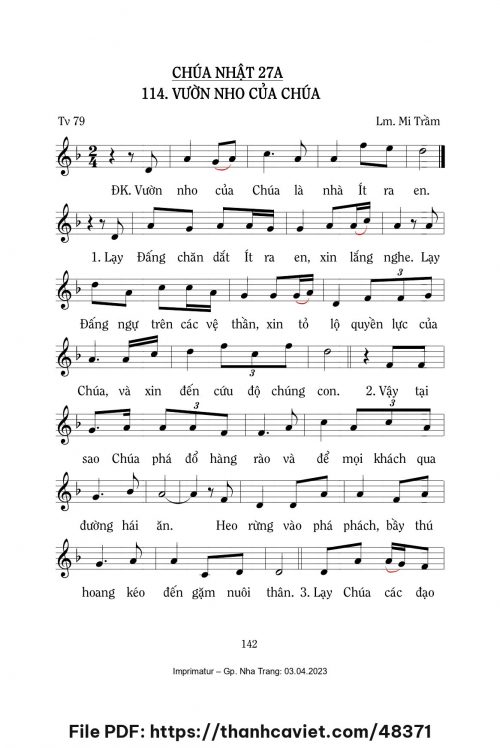 CHÚA NHẬT 27A
114. VƯỜN NHO CỦA CHÚA

Tv 79

Lm. Mi Trầm

ĐK. Vườn nho của Chúa là nhà Ít ra en.

1. Lạy Đấng chăn dắt Ít ra en, xin lắng nghe. Lạy

Đấng ngự trên các vệ thần, xin tỏ lộ quyền lực của

Chúa, và xin đến cứu độ chúng con. 2. Vậy tại

sao Chúa phá đổ hàng rào và để mọi khách qua

đường hái ăn. Heo rừng vào phá phách, bầy thú

hoang kéo đến gặm nuôi thân. 3. Lạy Chúa các đạo

142

Imprimatur – Gp. Nha Trang: 03.04.2023

File PDF: https://thanhcaviet.com/48371